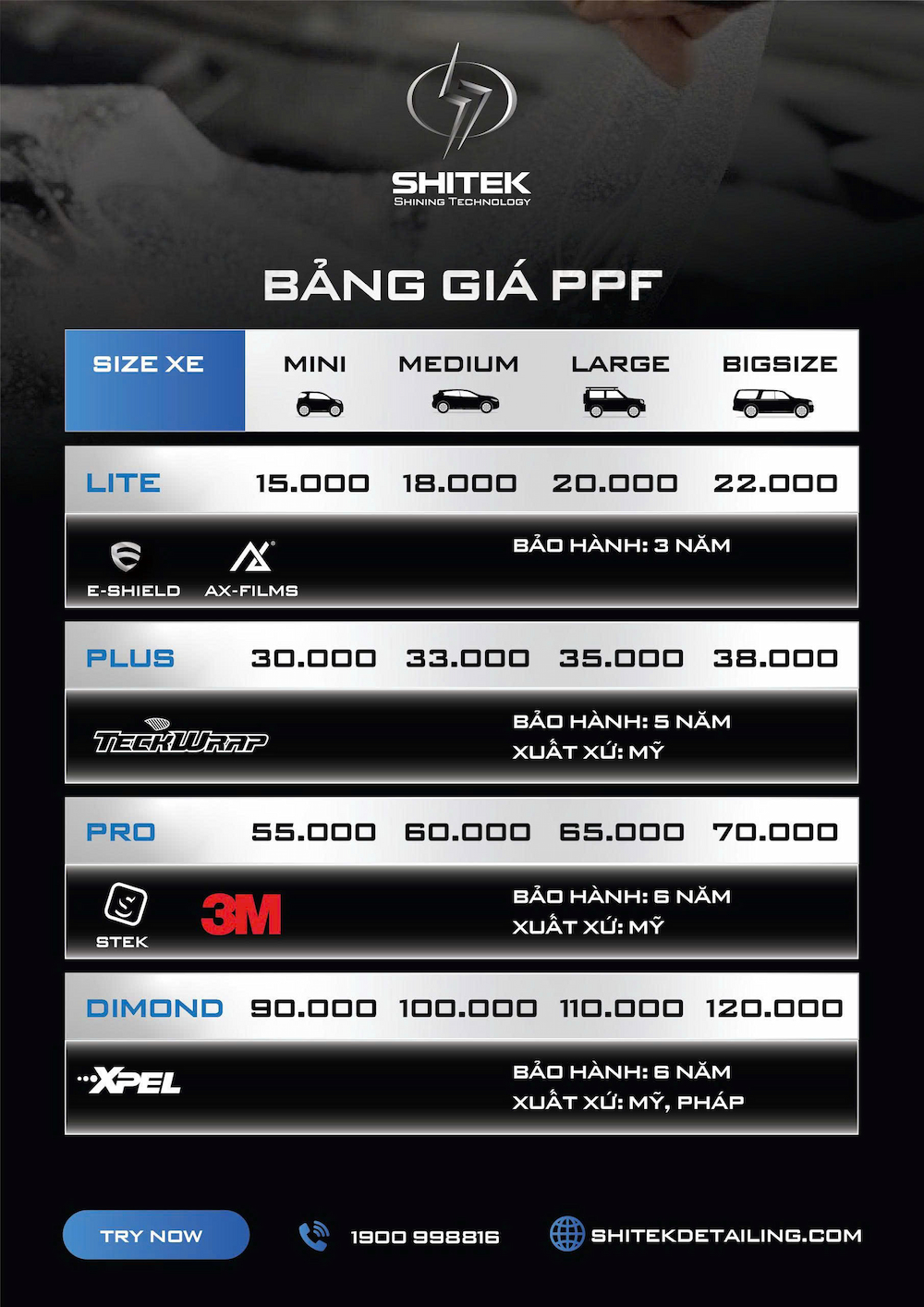 SHITEK
SHINING TECHNOLOGY

BẢNG GIÁ PPF

| SIZE XE | MINI | MEDIUM | LARGE | BIGSIZE |
|---|---|---|---|---|
| LITE | 15.000 | 18.000 | 20.000 | 22.000 |

E-SHIELD AX-FILMS
BẢO HÀNH: 3 NĂM

| PLUS | 30.000 | 33.000 | 35.000 | 38.000 |
|---|---|---|---|---|

TECKWRAP
BẢO HÀNH: 5 NĂM
XUẤT XỨ: MỸ

| PRO | 55.000 | 60.000 | 65.000 | 70.000 |
|---|---|---|---|---|

STEK 3M
BẢO HÀNH: 6 NĂM
XUẤT XỨ: MỸ

| DIMOND | 90.000 | 100.000 | 110.000 | 120.000 |
|---|---|---|---|---|

XPEL
BẢO HÀNH: 6 NĂM
XUẤT XỨ: MỸ, PHÁP

TRY NOW
1900 998816
SHITEKDETAILING.COM